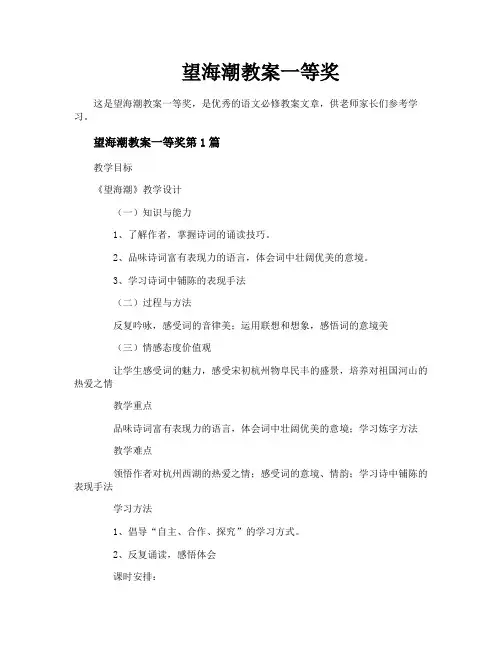 望海潮教案一等奖

这是望海潮教案一等奖，是优秀的语文必修教案文章，供老师家长们参考学习。

望海潮教案一等奖第 1 篇

教学目标

《望海潮》教学设计

（一）知识与能力

1、了解作者，掌握诗词的诵读技巧。

2、品味诗词富有表现力的语言，体会词中壮阔优美的意境。

3、学习诗词中铺陈的表现手法

（二）过程与方法

反复吟咏，感受词的音律美；运用联想和想象，感悟词的意境美

（三）情感态度价值观

让学生感受词的魅力，感受宋初杭州物阜民丰的盛景，培养对祖国河山的热爱之情

教学重点

品味诗词富有表现力的语言，体会词中壮阔优美的意境；学习炼字方法

教学难点

领悟作者对杭州西湖的热爱之情；感受词的意境、情韵；学习诗中铺陈的表现手法

学习方法

1、倡导“自主、合作、探究”的学习方式。

2、反复诵读，感悟体会

课时安排：